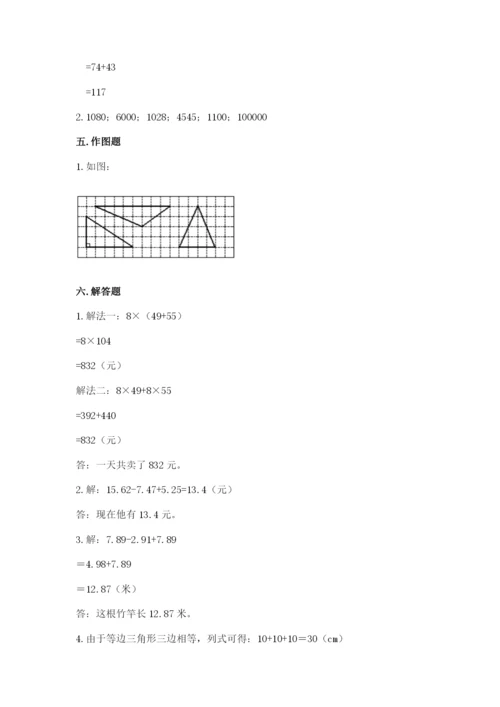 =74+43

=117

2. 1080；6000；1028；4545；1100；100000

五. 作图题

1. 如图：

六. 解答题

1. 解法一：8×（49+55）

=8×104

=832（元）

解法二：8×49+8×55

=392+440

=832（元）

答：一天共卖了 832 元。

2. 解：15.62-7.47+5.25=13.4（元）

答：现在他有 13.4 元。

3. 解：7.89-2.91+7.89

＝4.98+7.89

＝12.87（米）

答：这根竹竿长 12.87 米。

4. 由于等边三角形三边相等，列式可得：10+10+10＝30（cm）